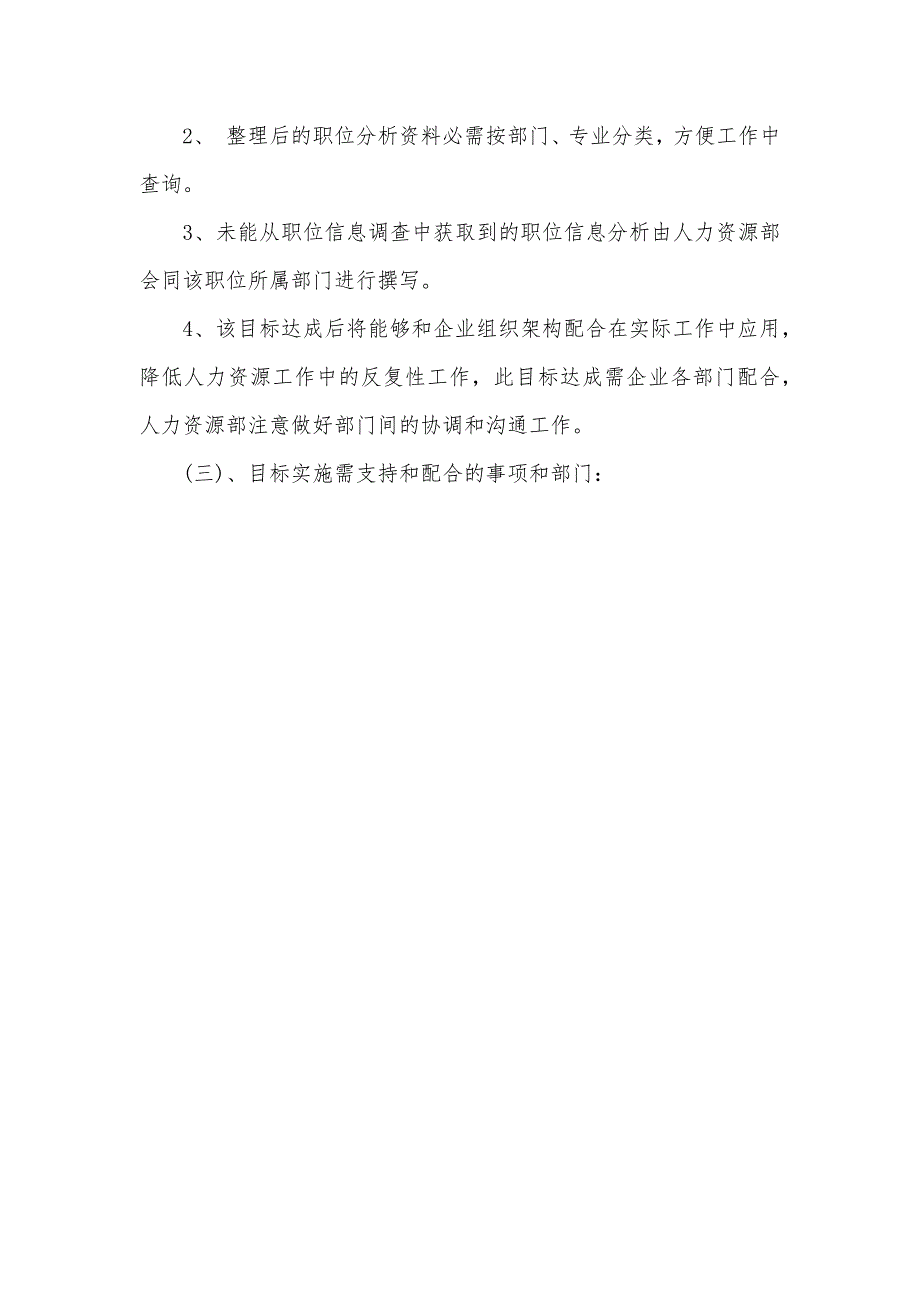 2、 整理后的职位分析资料必需按部门、专业分类，方便工作中查询。

3、未能从职位信息调查中获取到的职位信息分析由人力资源部会同该职位所属部门进行撰写。

4、该目标达成后将能够和企业组织架构配合在实际工作中应用，降低人力资源工作中的反复性工作，此目标达成需企业各部门配合，人力资源部注意做好部门间的协调和沟通工作。

（三）、目标实施需支持和配合的事项和部门：